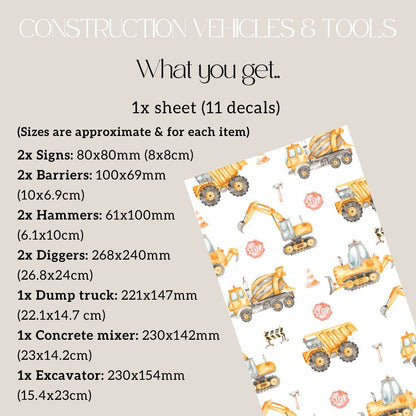 CONSTRUCTION VEHICLES & TOOLS

What you get..

1x sheet (11 decals)

(Sizes are approximate & for each item)

2x Signs: 80x80mm (8x8cm)
2x Barriers: 100x69mm (10x6.9cm)
2x Hammers: 61x100mm (6.1x10cm)
2x Diggers: 268x240mm (26.8x24cm)
1x Dump truck: 221x147mm (22.1x14.7 cm)
1x Concrete mixer: 230x142mm (23x14.2cm)
1x Excavator: 230x154mm (15.4x23cm)

STOP

STOP

STOP

STOP